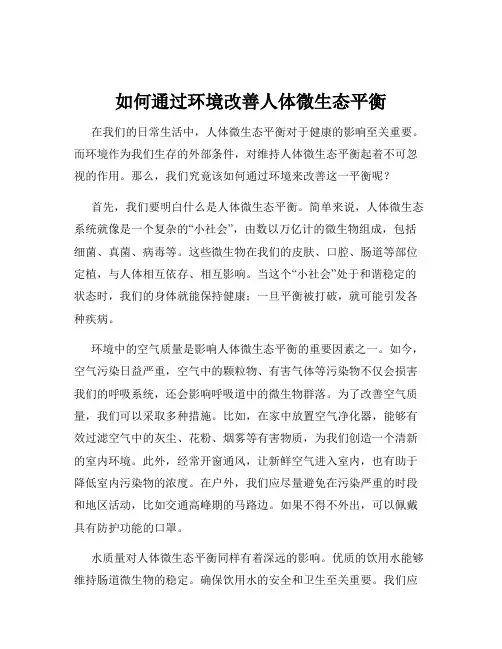 如何通过环境改善人体微生态平衡

在我们的日常生活中，人体微生态平衡对于健康的影响至关重要。而环境作为我们生存的外部条件，对维持人体微生态平衡起着不可忽视的作用。那么，我们究竟该如何通过环境来改善这一平衡呢？

首先，我们要明白什么是人体微生态平衡。简单来说，人体微生态系统就像是一个复杂的“小社会”，由数以万亿计的微生物组成，包括细菌、真菌、病毒等。这些微生物在我们的皮肤、口腔、肠道等部位定植，与人体相互依存、相互影响。当这个“小社会”处于和谐稳定的状态时，我们的身体就能保持健康；一旦平衡被打破，就可能引发各种疾病。

环境中的空气质量是影响人体微生态平衡的重要因素之一。如今，空气污染日益严重，空气中的颗粒物、有害气体等污染物不仅会损害我们的呼吸系统，还会影响呼吸道中的微生物群落。为了改善空气质量，我们可以采取多种措施。比如，在家中放置空气净化器，能够有效过滤空气中的灰尘、花粉、烟雾等有害物质，为我们创造一个清新的室内环境。此外，经常开窗通风，让新鲜空气进入室内，也有助于降低室内污染物的浓度。在户外，我们应尽量避免在污染严重的时段和地区活动，比如交通高峰期的马路边。如果不得不外出，可以佩戴具有防护功能的口罩。

水质量对人体微生态平衡同样有着深远的影响。优质的饮用水能够维持肠道微生物的稳定。确保饮用水的安全和卫生至关重要。我们应